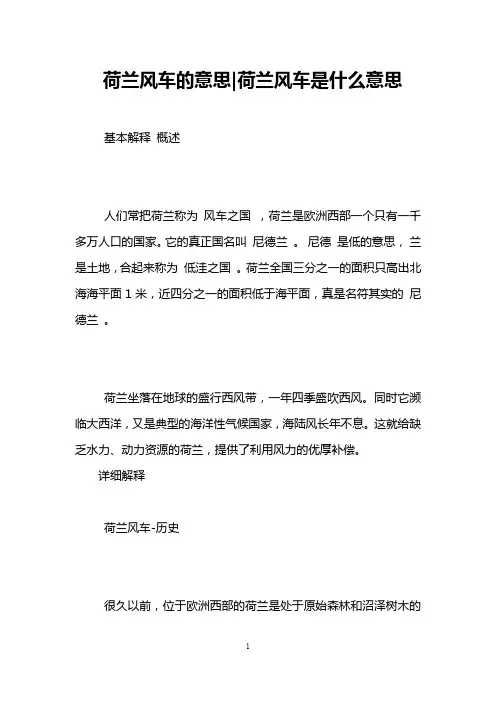 荷兰风车的意思|荷兰风车是什么意思

基本解释 概述

人们常把荷兰称为 风车之国 ，荷兰是欧洲西部一个只有一千多万人口的国家。它的真正国名叫 尼德兰 。 尼德 是低的意思，兰是土地，合起来称为 低洼之国 。荷兰全国三分之一的面积只高出北海海平面 1 米，近四分之一的面积低于海平面，真是名符其实的 尼德兰 。

荷兰坐落在地球的盛行西风带，一年四季盛吹西风。同时它濒临大西洋，又是典型的海洋性气候国家，海陆风长年不息。这就给缺乏水力、动力资源的荷兰，提供了利用风力的优厚补偿。

详细解释

荷兰风车-历史

很久以前，位于欧洲西部的荷兰是处于原始森林和沼泽树木的

1